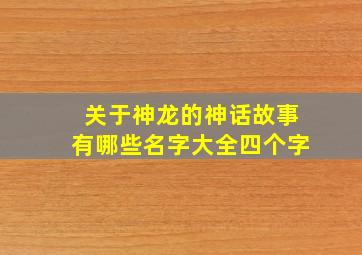 关于神龙的神话故事
有哪些名字大全四个字